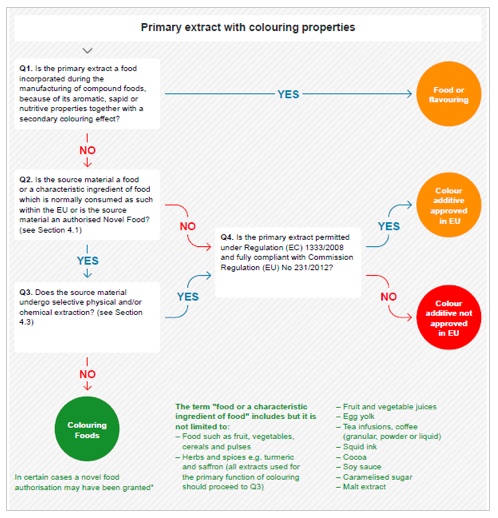 Primary extract with colouring properties

Q1. Is the primary extract a food incorporated during the manufacturing of compound foods, because of its aromatic, sapid or nutritive properties together with a secondary colouring effect?

YES

Food or flavouring

NO

Q2. Is the source material a food or a characteristic ingredient of food which is normally consumed as such within the EU or is the source material an authorised Novel Food? (see Section 4.1)

NO

YES

Q3. Does the source material undergo selective physical and/or chemical extraction? (see Section 4.3)

YES

Q4. Is the primary extract permitted under Regulation (EC) 1333/2008 and fully compliant with Commission Regulation (EU) No 231/2012?

YES

Colour additive approved in EU

NO

Colour additive not approved in EU

NO

Colouring Foods

In certain cases a novel food authorisation may have been granted*

The term "food or a characteristic ingredient of food" includes but it is not limited to:
– Food such as fruit, vegetables, cereals and pulses
– Herbs and spices e.g. turmeric and saffron (all extracts used for the primary function of colouring should proceed to Q3)

– Fruit and vegetable juices
– Egg yolk
– Tea infusions, coffee (granular, powder or liquid)
– Squid ink
– Cocoa
– Soy sauce
– Caramelised sugar
– Malt extract